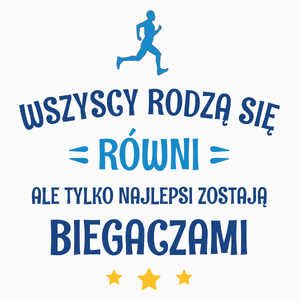 WSZYSCY RODZĄ SIĘ
RÓWNI
ALE TYLKO NAJLEPSI ZOSTAJĄ
BIEGACZAMI